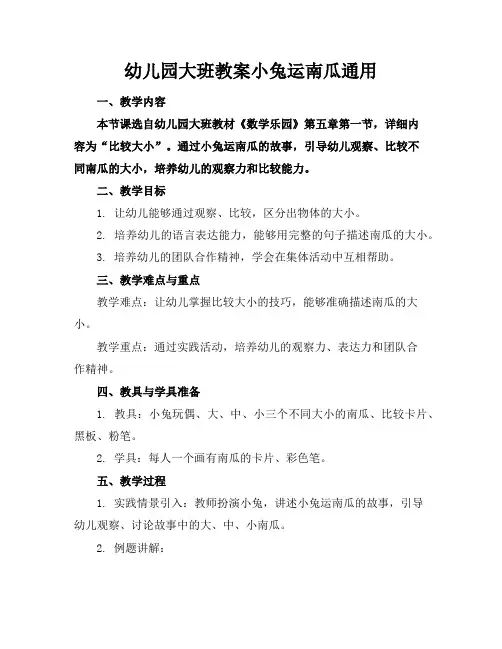 幼儿园大班教案小兔运南瓜通用

一、教学内容

本节课选自幼儿园大班教材《数学乐园》第五章第一节，详细内容为“比较大小”。通过小兔运南瓜的故事，引导幼儿观察、比较不同南瓜的大小，培养幼儿的观察力和比较能力。

二、教学目标

1. 让幼儿能够通过观察、比较，区分出物体的大小。

2. 培养幼儿的语言表达能力，能够用完整的句子描述南瓜的大小。

3. 培养幼儿的团队合作精神，学会在集体活动中互相帮助。

三、教学难点与重点

教学难点：让幼儿掌握比较大小的技巧，能够准确描述南瓜的大小。

教学重点：通过实践活动，培养幼儿的观察力、表达力和团队合作精神。

四、教具与学具准备

1. 教具：小兔玩偶、大、中、小三个不同大小的南瓜、比较卡片、黑板、粉笔。

2. 学具：每人一个画有南瓜的卡片、彩色笔。

五、教学过程

1. 实践情景引入：教师扮演小兔，讲述小兔运南瓜的故事，引导幼儿观察、讨论故事中的大、中、小南瓜。

2. 例题讲解：